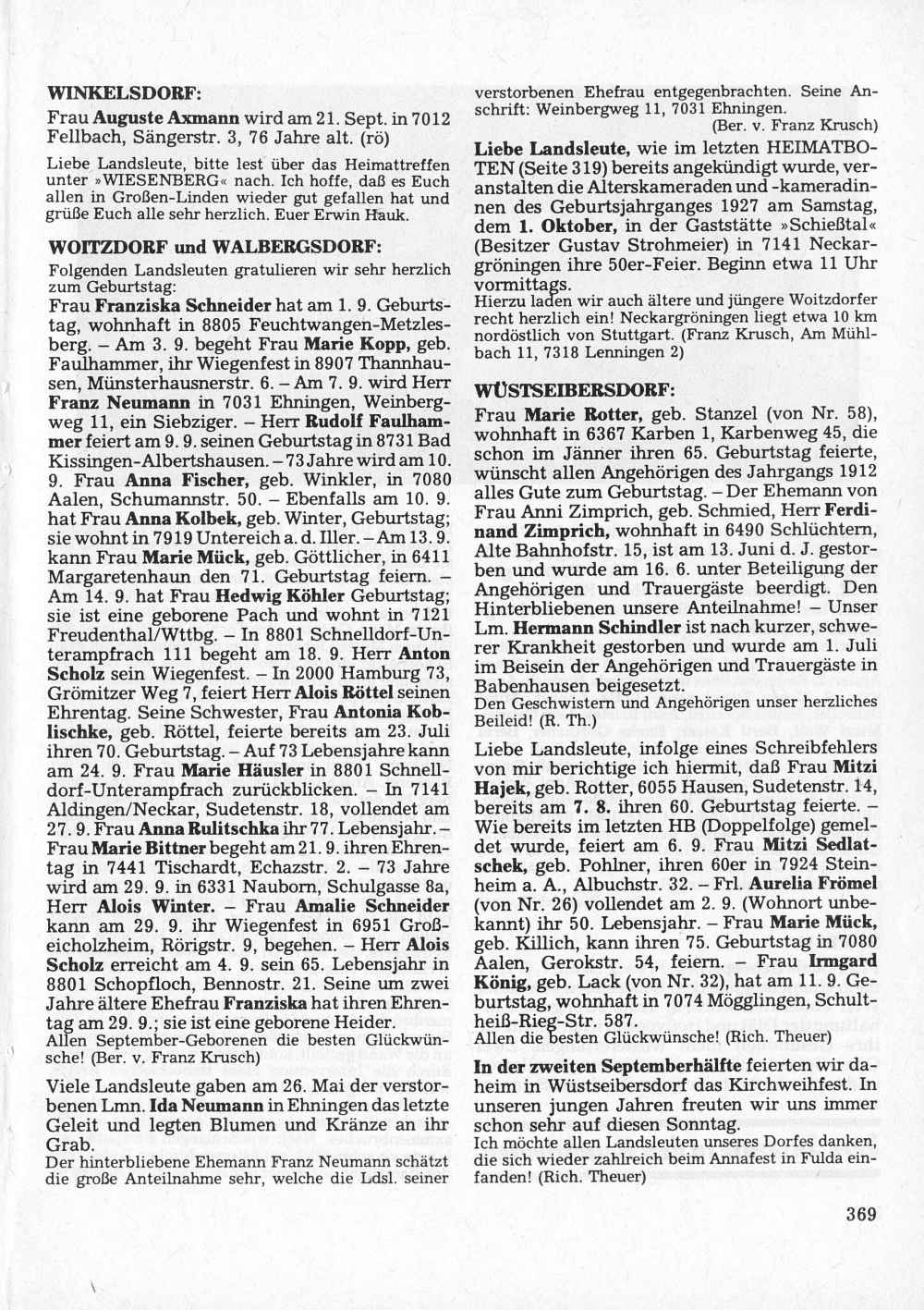 WINKELSDORF:

Frau Auguste Axmann wird am 21. Sept. in 7012 Fellbach, Sängerstr. 3, 76 Jahre alt. (rö)

Liebe Landsleute, bitte lest über das Heimattreffen unter »WIESENBERG« nach. Ich hoffe, daß es Euch allen in Großen-Linden wieder gut gefallen hat und grüße Euch alle sehr herzlich. Euer Erwin Hauk.

WOITZDORF und WALBERGSDORF:

Folgenden Landsleuten gratulieren wir sehr herzlich zum Geburtstag:

Frau Franziska Schneider hat am 1. 9. Geburtstag, wohnhaft in 8805 Feuchtwangen-Metzlesberg. – Am 3. 9. begeht Frau Marie Kopp, geb. Faulhammer, ihr Wiegenfest in 8907 Thannhausen, Münsterhausnerstr. 6. – Am 7. 9. wird Herr Franz Neumann in 7031 Ehningen, Weinbergweg 11, ein Siebziger. – Herr Rudolf Faulhammer feiert am 9. 9. seinen Geburtstag in 8731 Bad Kissingen-Albertshausen. – 73 Jahre wird am 10. 9. Frau Anna Fischer, geb. Winkler, in 7080 Aalen, Schumannstr. 50. – Ebenfalls am 10. 9. hat Frau Anna Kolbek, geb. Winter, Geburtstag; sie wohnt in 7919 Untereich a. d. Iller. – Am 13. 9. kann Frau Marie Mück, geb. Göttlicher, in 6411 Margaretenhaun den 71. Geburtstag feiern. – Am 14. 9. hat Frau Hedwig Köhler Geburtstag; sie ist eine geborene Pach und wohnt in 7121 Freudenthal/Wttbg. – In 8801 Schnelldorf-Unterampfrach 111 begeht am 18. 9. Herr Anton Scholz sein Wiegenfest. – In 2000 Hamburg 73, Grömitzer Weg 7, feiert Herr Alois Röttel seinen Ehrentag. Seine Schwester, Frau Antonia Koblischke, geb. Röttel, feierte bereits am 23. Juli ihren 70. Geburtstag. – Auf 73 Lebensjahre kann am 24. 9. Frau Marie Häusler in 8801 Schnelldorf-Unterampfrach zurückblicken. – In 7141 Aldingen/Neckar, Sudetenstr. 18, vollendet am 27. 9. Frau Anna Rulitschka ihr 77. Lebensjahr. – Frau Marie Bittner begeht am 21. 9. ihren Ehrentag in 7441 Tischardt, Echazstr. 2. – 73 Jahre wird am 29. 9. in 6331 Nauborn, Schulgasse 8a, Herr Alois Winter. – Frau Amalie Schneider kann am 29. 9. ihr Wiegenfest in 6951 Großeicholzheim, Rörigstr. 9, begehen. – Herr Alois Scholz erreicht am 4. 9. sein 65. Lebensjahr in 8801 Schopfloch, Bennostr. 21. Seine um zwei Jahre ältere Ehefrau Franziska hat ihren Ehrentag am 29. 9.; sie ist eine geborene Heider.
Allen September-Geborenen die besten Glückwünsche! (Ber. v. Franz Krusch)

Viele Landsleute gaben am 26. Mai der verstorbenen Lmn. Ida Neumann in Ehningen das letzte Geleit und legten Blumen und Kränze an ihr Grab.
Der hinterbliebene Ehemann Franz Neumann schätzt die große Anteilnahme sehr, welche die Ldsl. seiner verstorbenen Ehefrau entgegenbrachten. Seine Anschrift: Weinbergweg 11, 7031 Ehningen.
(Ber. v. Franz Krusch)

Liebe Landsleute, wie im letzten HEIMATBOTEN (Seite 319) bereits angekündigt wurde, veranstalten die Alterskameraden und -kameradinnen des Geburtsjahrganges 1927 am Samstag, dem 1. Oktober, in der Gaststätte »Schießtal« (Besitzer Gustav Strohmeier) in 7141 Neckargröningen ihre 50er-Feier. Beginn etwa 11 Uhr vormittags.
Hierzu laden wir auch ältere und jüngere Woitzdorfer recht herzlich ein! Neckargröningen liegt etwa 10 km nordöstlich von Stuttgart. (Franz Krusch, Am Mühlbach 11, 7318 Lenningen 2)

WÜSTSEIBERSDORF:

Frau Marie Rotter, geb. Stanzel (von Nr. 58), wohnhaft in 6367 Karben 1, Karbenweg 45, die schon im Jänner ihren 65. Geburtstag feierte, wünscht allen Angehörigen des Jahrgangs 1912 alles Gute zum Geburtstag. – Der Ehemann von Frau Anni Zimprich, geb. Schmied, Herr Ferdinand Zimprich, wohnhaft in 6490 Schlüchtern, Alte Bahnhofstr. 15, ist am 13. Juni d. J. gestorben und wurde am 16. 6. unter Beteiligung der Angehörigen und Trauergäste beerdigt. Den Hinterbliebenen unsere Anteilnahme! – Unser Lm. Hermann Schindler ist nach kurzer, schwerer Krankheit gestorben und wurde am 1. Juli im Beisein der Angehörigen und Trauergäste in Babenhausen beigesetzt.
Den Geschwistern und Angehörigen unser herzliches Beileid! (R. Th.)

Liebe Landsleute, infolge eines Schreibfehlers von mir berichtige ich hiermit, daß Frau Mitzi Hajek, geb. Rotter, 6055 Hausen, Sudetenstr. 14, bereits am 7. 8. ihren 60. Geburtstag feierte. – Wie bereits im letzten HB (Doppelfolge) gemeldet wurde, feiert am 6. 9. Frau Mitzi Sedlatschek, geb. Pohlner, ihren 60er in 7924 Steinheim a. A., Albuchstr. 32. – Frl. Aurelia Frömel (von Nr. 26) vollendet am 2. 9. (Wohnort unbekannt) ihr 50. Lebensjahr. – Frau Marie Mück, geb. Killich, kann ihren 75. Geburtstag in 7080 Aalen, Gerokstr. 54, feiern. – Frau Irmgard König, geb. Lack (von Nr. 32), hat am 11. 9. Geburtstag, wohnhaft in 7074 Mögglingen, Schultheiß-Rieg-Str. 587.
Allen die besten Glückwünsche! (Rich. Theuer)

In der zweiten Septemberhälfte feierten wir daheim in Wüstseibersdorf das Kirchweihfest. In unseren jungen Jahren freuten wir uns immer schon sehr auf diesen Sonntag.
Ich möchte allen Landsleuten unseres Dorfes danken, die sich wieder zahlreich beim Annafest in Fulda einfanden! (Rich. Theuer)

369